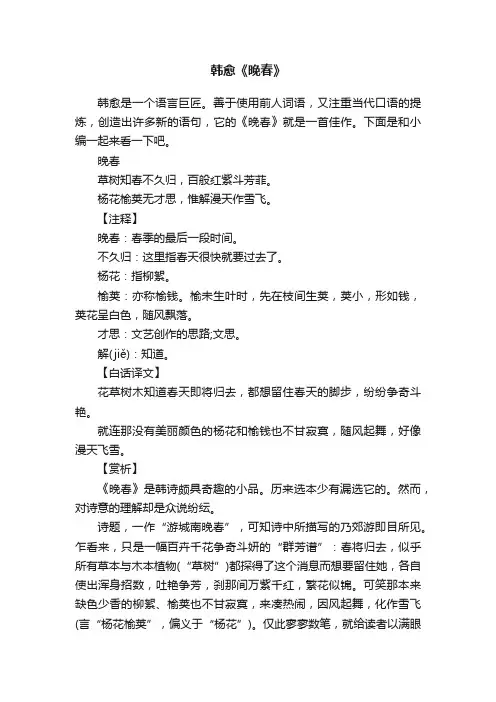 韩愈《晚春》

韩愈是一个语言巨匠。善于使用前人词语，又注重当代口语的提炼，创造出许多新的语句，它的《晚春》就是一首佳作。下面是和小编一起来看一下吧。

晚春

草树知春不久归，百般红紫斗芳菲。

杨花榆荚无才思，惟解漫天作雪飞。

【注释】

晚春：春季的最后一段时间。

不久归：这里指春天很快就要过去了。

杨花：指柳絮。

榆荚：亦称榆钱。榆未生叶时，先在枝间生荚，荚小，形如钱，荚花呈白色，随风飘落。

才思：文艺创作的思路;文思。

解(jiě)：知道。

【白话译文】

花草树木知道春天即将归去，都想留住春天的脚步，纷纷争奇斗艳。

就连那没有美丽颜色的杨花和榆钱也不甘寂寞，随风起舞，好像漫天飞雪。

【赏析】

《晚春》是韩诗颇具奇趣的小品。历来选本少有漏选它的。然而，对诗意的理解却是众说纷纭。

诗题，一作“游城南晚春”，可知诗中所描写的乃郊游即目所见。乍看来，只是一幅百卉千花争奇斗妍的“群芳谱”：春将归去，似乎所有草本与木本植物(“草树”)都探得了这个消息而想要留住她，各自使出浑身招数，吐艳争芳，刹那间万紫千红，繁花似锦。可笑那本来缺色少香的柳絮、榆荚也不甘寂寞，来凑热闹，因风起舞，化作雪飞(言“杨花榆荚”，偏义于“杨花”)。仅此寥寥数笔，就给读者以满眼